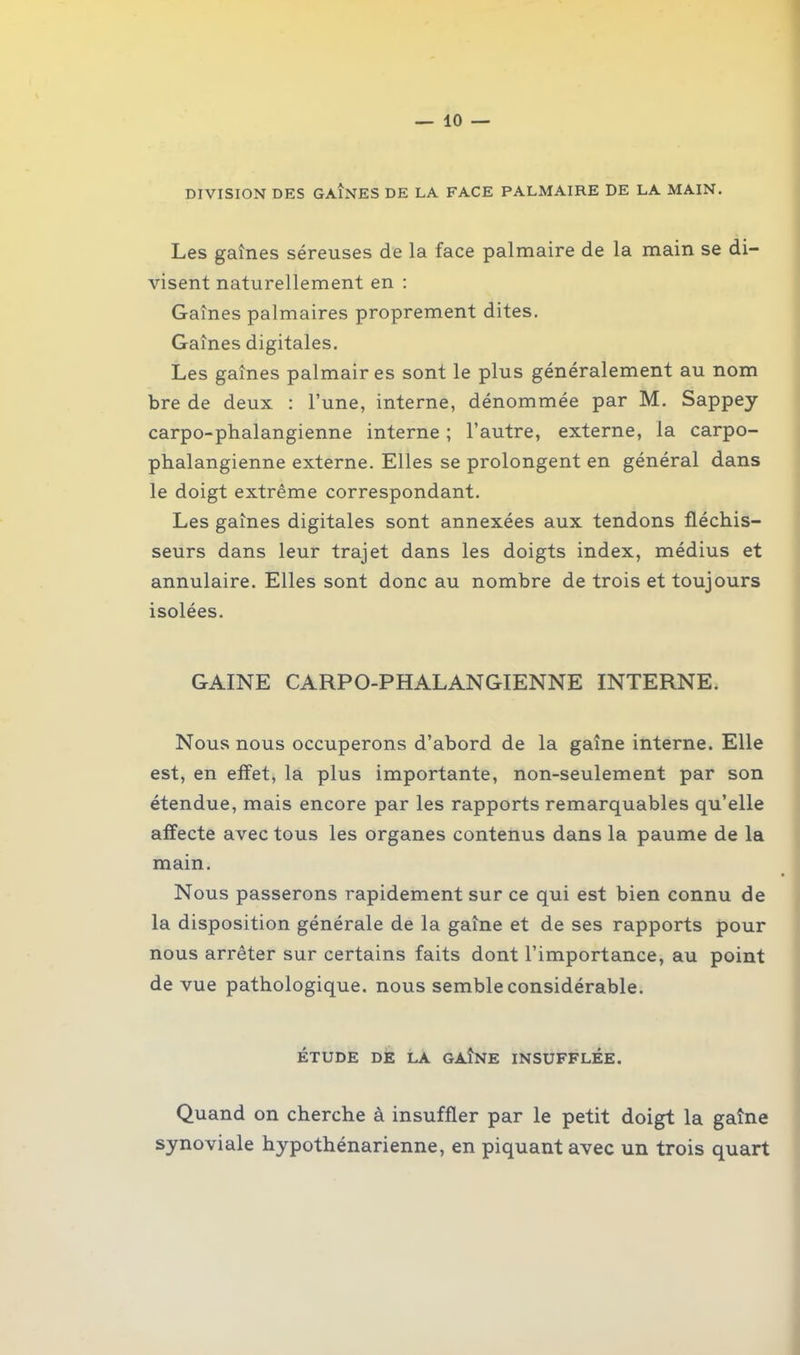 — 10 —

DIVISION DES GAÎNES DE LA FACE PALMAIRE DE LA MAIN.

Les gaînes séreuses de la face palmaire de la main se divisent naturellement en :

Gaînes palmaires proprement dites.

Gaînes digitales.

Les gaînes palmair es sont le plus généralement au nom bre de deux : l'une, interne, dénommée par M. Sappey carpo-phalangienne interne ; l'autre, externe, la carpo-phalangienne externe. Elles se prolongent en général dans le doigt extrême correspondant.

Les gaînes digitales sont annexées aux tendons fléchisseurs dans leur trajet dans les doigts index, médius et annulaire. Elles sont donc au nombre de trois et toujours isolées.

GAINE CARPO-PHALANGIENNE INTERNE.

Nous nous occuperons d'abord de la gaîne interne. Elle est, en effet, la plus importante, non-seulement par son étendue, mais encore par les rapports remarquables qu'elle affecte avec tous les organes contenus dans la paume de la main.

Nous passerons rapidement sur ce qui est bien connu de la disposition générale de la gaîne et de ses rapports pour nous arrêter sur certains faits dont l'importance, au point de vue pathologique. nous semble considérable.

ÉTUDE DE LA GAÎNE INSUFFLÉE.

Quand on cherche à insuffler par le petit doigt la gaîne synoviale hypothénarienne, en piquant avec un trois quart